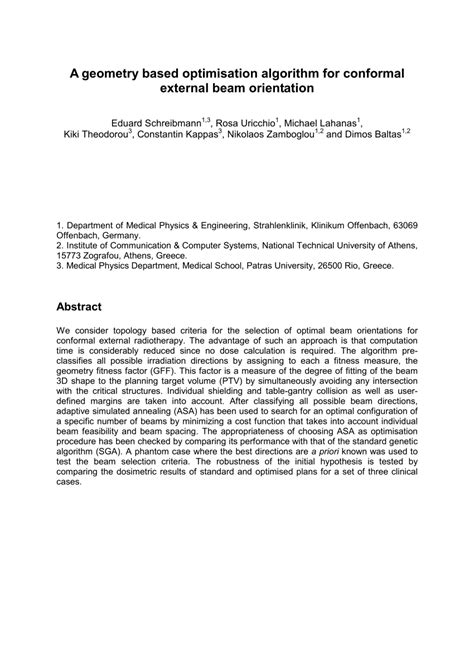 A geometry based optimisation algorithm for conformal external beam orientation

Eduard Schreibmann$^{1,3}$, Rosa Uricchio$^{1}$, Michael Lahanas$^{1}$, Kiki Theodorou$^{3}$, Constantin Kappas$^{3}$, Nikolaos Zamboglou$^{1,2}$ and Dimos Baltas$^{1,2}$

1. Department of Medical Physics & Engineering, Strahlenklinik, Klinikum Offenbach, 63069 Offenbach, Germany.
2. Institute of Communication & Computer Systems, National Technical University of Athens, 15773 Zografou, Athens, Greece.
3. Medical Physics Department, Medical School, Patras University, 26500 Rio, Greece.

Abstract

We consider topology based criteria for the selection of optimal beam orientations for conformal external radiotherapy. The advantage of such an approach is that computation time is considerably reduced since no dose calculation is required. The algorithm pre-classifies all possible irradiation directions by assigning to each a fitness measure, the geometry fitness factor (GFF). This factor is a measure of the degree of fitting of the beam 3D shape to the planning target volume (PTV) by simultaneously avoiding any intersection with the critical structures. Individual shielding and table-gantry collision as well as user-defined margins are taken into account. After classifying all possible beam directions, adaptive simulated annealing (ASA) has been used to search for an optimal configuration of a specific number of beams by minimizing a cost function that takes into account individual beam feasibility and beam spacing. The appropriateness of choosing ASA as optimisation procedure has been checked by comparing its performance with that of the standard genetic algorithm (SGA). A phantom case where the best directions are a priori known was used to test the beam selection criteria. The robustness of the initial hypothesis is tested by comparing the dosimetric results of standard and optimised plans for a set of three clinical cases.